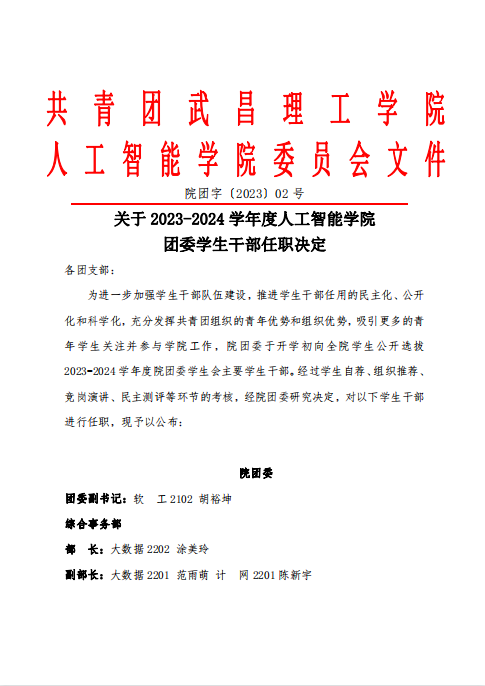 共青团武昌理工学院
人工智能学院委员会文件

院团字〔2023〕02 号

关于 2023-2024 学年度人工智能学院
团委学生干部任职决定

各团支部：

为进一步加强学生干部队伍建设，推进学生干部任用的民主化、公开化和科学化，充分发挥共青团组织的青年优势和组织优势，吸引更多的青年学生关注并参与学院工作，院团委于开学初向全院学生公开选拔 2023-2024 学年度院团委学生会主要学生干部。经过学生自荐、组织推荐、竞岗演讲、民主测评等环节的考核，经院团委研究决定，对以下学生干部进行任职，现予以公布：

院团委

团委副书记：软　工 2102 胡裕坤

综合事务部

部　长：大数据 2202 涂美玲

副部长：大数据 2201 范雨萌 计　网 2201 陈新宇